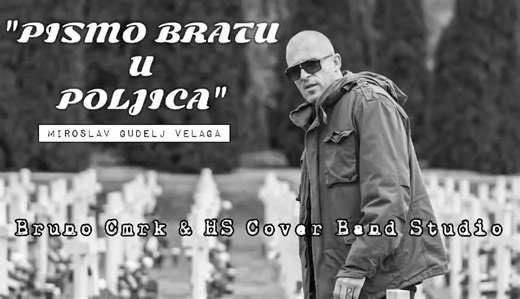 "PISMO BRATU U POLJICA"

MIROSLAV GUDELJ VELAGA

Bruno Cmrk & HS Cover Band Studio